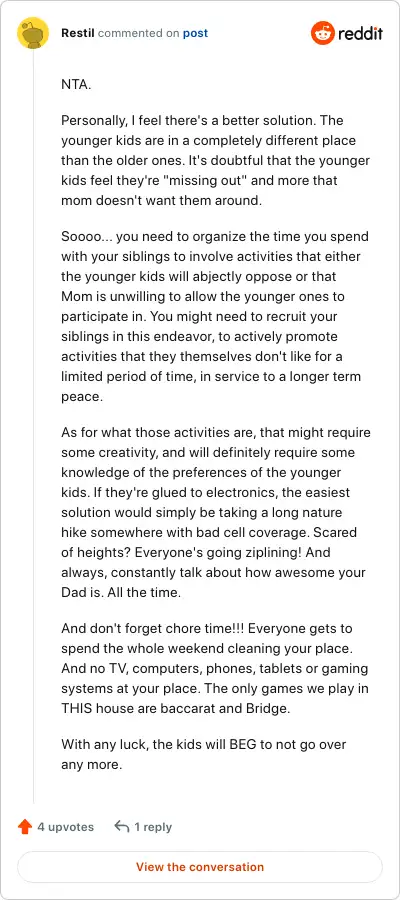 Restil commented on post

reddit

NTA.

Personally, I feel there's a better solution. The younger kids are in a completely different place than the older ones. It's doubtful that the younger kids feel they're "missing out" and more that mom doesn't want them around.

Soooo... you need to organize the time you spend with your siblings to involve activities that either the younger kids will abjectly oppose or that Mom is unwilling to allow the younger ones to participate in. You might need to recruit your siblings in this endeavor, to actively promote activities that they themselves don't like for a limited period of time, in service to a longer term peace.

As for what those activities are, that might require some creativity, and will definitely require some knowledge of the preferences of the younger kids. If they're glued to electronics, the easiest solution would simply be taking a long nature hike somewhere with bad cell coverage. Scared of heights? Everyone's going ziplining! And always, constantly talk about how awesome your Dad is. All the time.

And don't forget chore time!!! Everyone gets to spend the whole weekend cleaning your place. And no TV, computers, phones, tablets or gaming systems at your place. The only games we play in THIS house are baccarat and Bridge.

With any luck, the kids will BEG to not go over any more.

4 upvotes

1 reply

View the conversation